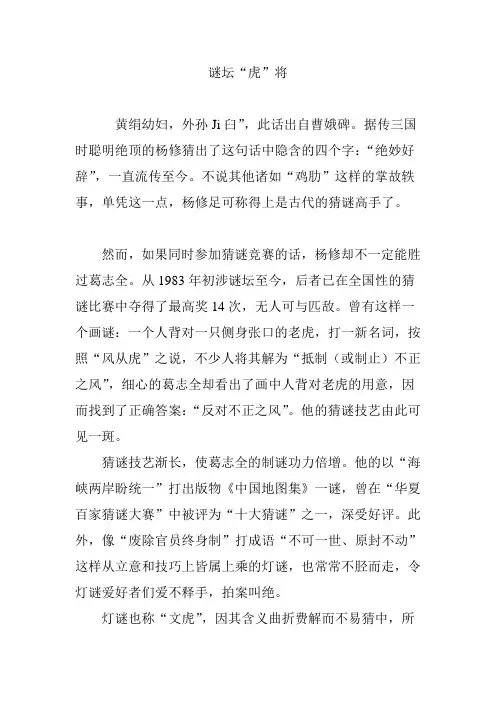 谜坛“虎”将

黄绢幼妇，外孙 Ji 臼”，此话出自曹娥碑。据传三国时聪明绝顶的杨修猜出了这句话中隐含的四个字：“绝妙好辞”，一直流传至今。不说其他诸如“鸡肋”这样的掌故轶事，单凭这一点，杨修足可称得上是古代的猜谜高手了。

然而，如果同时参加猜谜竞赛的话，杨修却不一定能胜过葛志全。从 1983 年初涉谜坛至今，后者已在全国性的猜谜比赛中夺得了最高奖 14 次，无人可与匹敌。曾有这样一个画谜：一个人背对一只侧身张口的老虎，打一新名词，按照“风从虎”之说，不少人将其解为“抵制（或制止）不正之风”，细心的葛志全却看出了画中人背对老虎的用意，因而找到了正确答案：“反对不正之风”。他的猜谜技艺由此可见一斑。

猜谜技艺渐长，使葛志全的制谜功力倍增。他的以“海峡两岸盼统一”打出版物《中国地图集》一谜，曾在“华夏百家猜谜大赛”中被评为“十大猜谜”之一，深受好评。此外，像“废除官员终身制”打成语“不可一世、原封不动”这样从立意和技巧上皆属上乘的灯谜，也常常不胫而走，令灯谜爱好者们爱不释手，拍案叫绝。

灯谜也称“文虎”，因其含义曲折费解而不易猜中，所